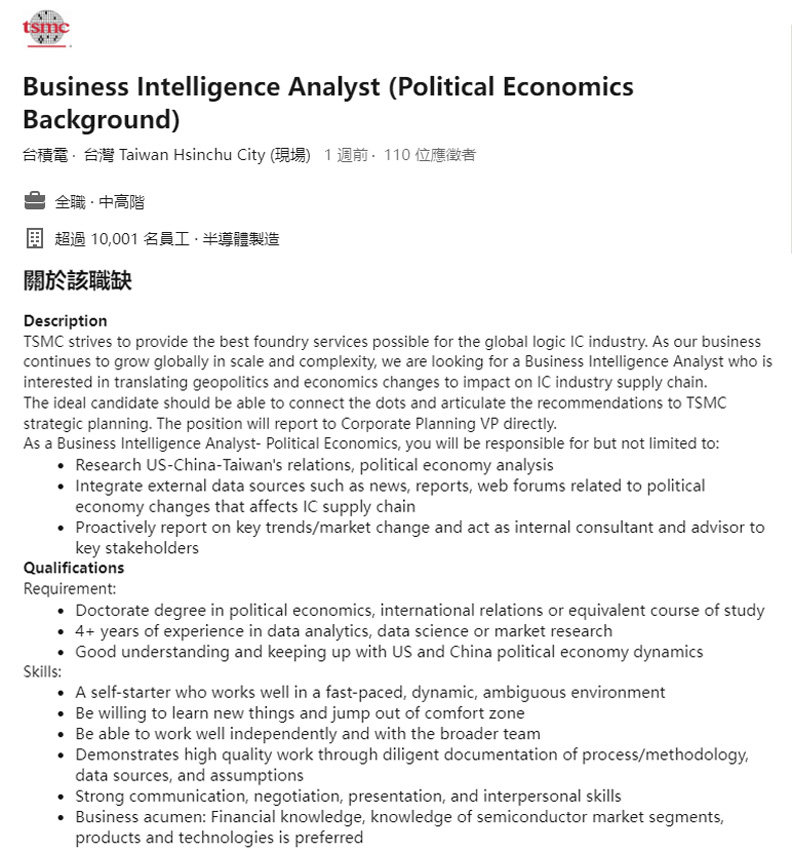 tsmc

Business Intelligence Analyst (Political Economics Background)

台積電 · 台灣 Taiwan Hsinchu City (現場) 1 週前 · 110 位應徵者

全職 · 中高階

超過 10,001 名員工 · 半導體製造

關於該職缺

Description
TSMC strives to provide the best foundry services possible for the global logic IC industry. As our business continues to grow globally in scale and complexity, we are looking for a Business Intelligence Analyst who is interested in translating geopolitics and economics changes to impact on IC industry supply chain.
The ideal candidate should be able to connect the dots and articulate the recommendations to TSMC strategic planning. The position will report to Corporate Planning VP directly.
As a Business Intelligence Analyst- Political Economics, you will be responsible for but not limited to:
• Research US-China-Taiwan's relations, political economy analysis
• Integrate external data sources such as news, reports, web forums related to political economy changes that affects IC supply chain
• Proactively report on key trends/market change and act as internal consultant and advisor to key stakeholders
Qualifications
Requirement:
• Doctorate degree in political economics, international relations or equivalent course of study
• 4+ years of experience in data analytics, data science or market research
• Good understanding and keeping up with US and China political economy dynamics
Skills:
• A self-starter who works well in a fast-paced, dynamic, ambiguous environment
• Be willing to learn new things and jump out of comfort zone
• Be able to work well independently and with the broader team
• Demonstrates high quality work through diligent documentation of process/methodology, data sources, and assumptions
• Strong communication, negotiation, presentation, and interpersonal skills
• Business acumen: Financial knowledge, knowledge of semiconductor market segments, products and technologies is preferred